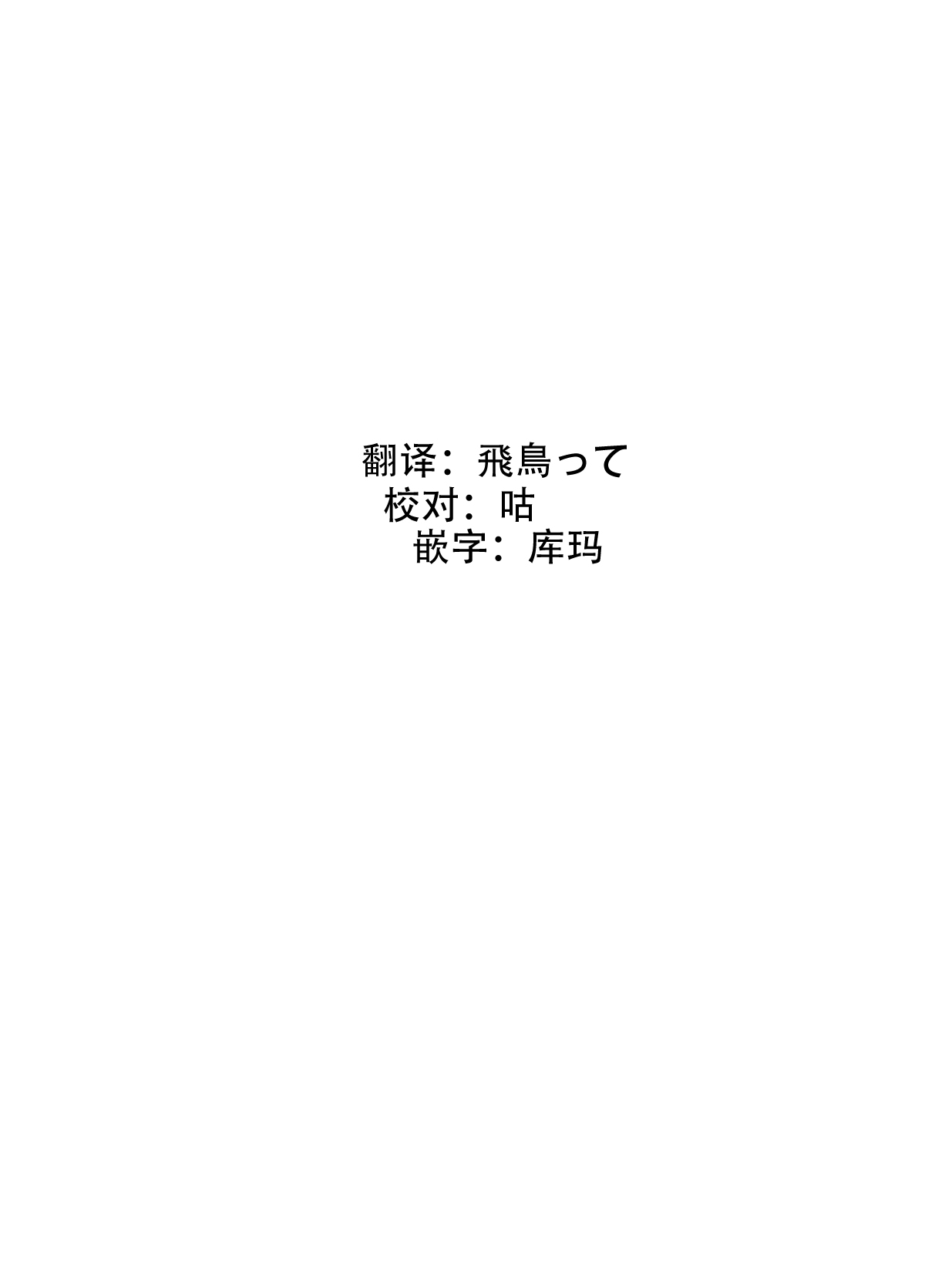 翻译：飛鳥って
校对：咕
嵌字：库玛